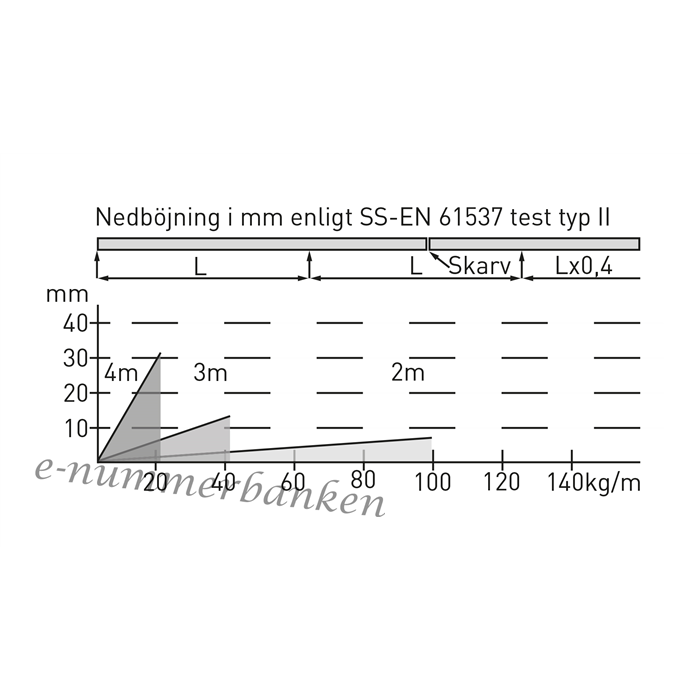 Nedböjning i mm enligt SS-EN 61537 test typ II

L

L

Skarv

Lx0,4

mm

40

30

20

10

4m

3m

2m

20

40

60

80

100

120

140kg/m

e-nummerbanken